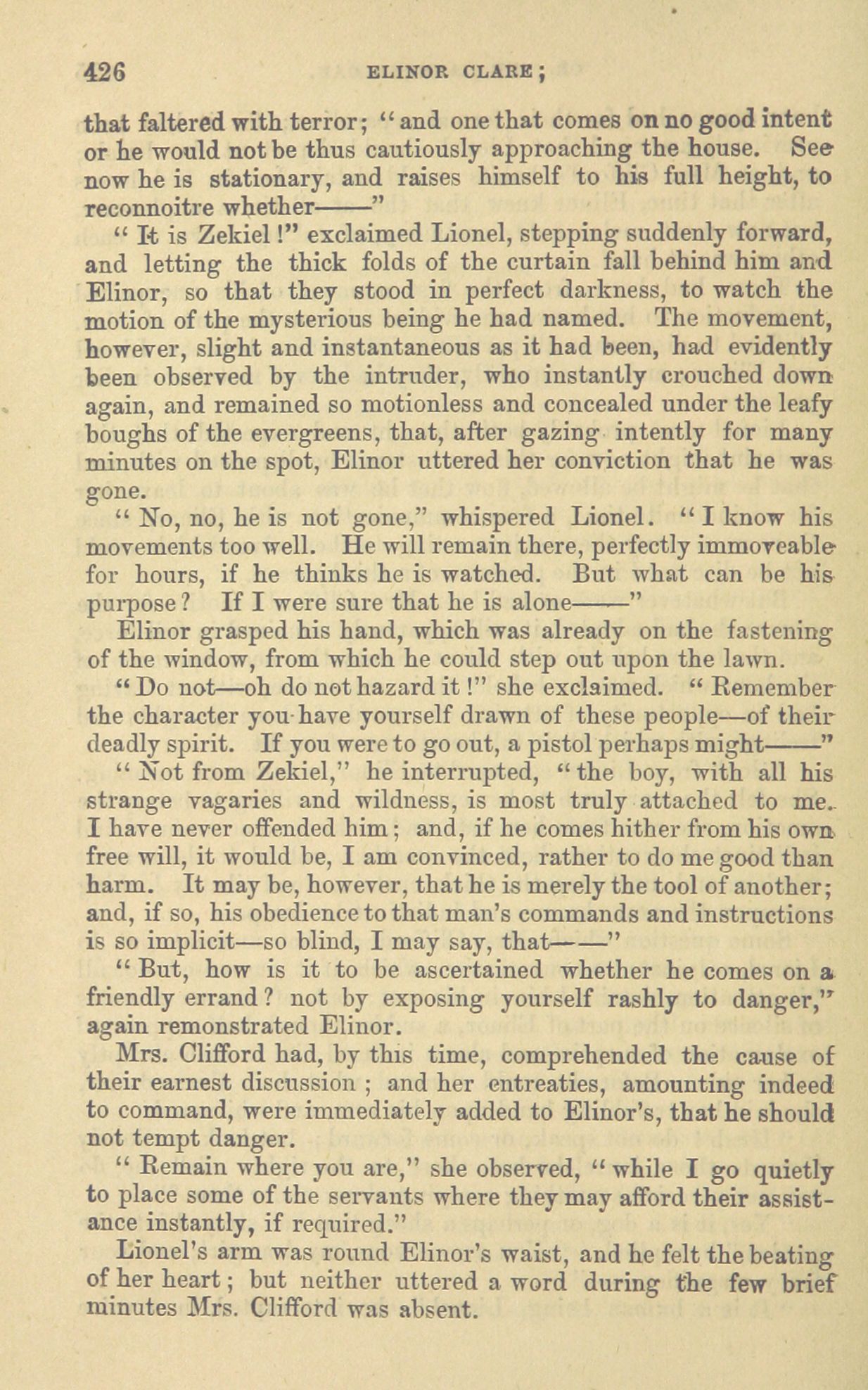 426 ELINOR CLARE;

that faltered with terror; "and one that comes on no good intent or he would not be thus cautiously approaching the house. See now he is stationary, and raises himself to his full height, to reconnoitre whether——"

"It is Zekiel!" exclaimed Lionel, stepping suddenly forward, and letting the thick folds of the curtain fall behind him and Elinor, so that they stood in perfect darkness, to watch the motion of the mysterious being he had named. The movement, however, slight and instantaneous as it had been, had evidently been observed by the intruder, who instantly crouched down again, and remained so motionless and concealed under the leafy boughs of the evergreens, that, after gazing intently for many minutes on the spot, Elinor uttered her conviction that he was gone.

"No, no, he is not gone," whispered Lionel. "I know his movements too well. He will remain there, perfectly immoveable for hours, if he thinks he is watched. But what can be his purpose? If I were sure that he is alone——"

Elinor grasped his hand, which was already on the fastening of the window, from which he could step out upon the lawn.

"Do not—oh do not hazard it!" she exclaimed. "Remember the character you have yourself drawn of these people—of their deadly spirit. If you were to go out, a pistol perhaps might——"

"Not from Zekiel," he interrupted, "the boy, with all his strange vagaries and wildness, is most truly attached to me. I have never offended him; and, if he comes hither from his own free will, it would be, I am convinced, rather to do me good than harm. It may be, however, that he is merely the tool of another; and, if so, his obedience to that man's commands and instructions is so implicit—so blind, I may say, that——"

"But, how is it to be ascertained whether he comes on a friendly errand? not by exposing yourself rashly to danger," again remonstrated Elinor.

Mrs. Clifford had, by this time, comprehended the cause of their earnest discussion; and her entreaties, amounting indeed to command, were immediately added to Elinor's, that he should not tempt danger.

"Remain where you are," she observed, "while I go quietly to place some of the servants where they may afford their assistance instantly, if required."

Lionel's arm was round Elinor's waist, and he felt the beating of her heart; but neither uttered a word during the few brief minutes Mrs. Clifford was absent.